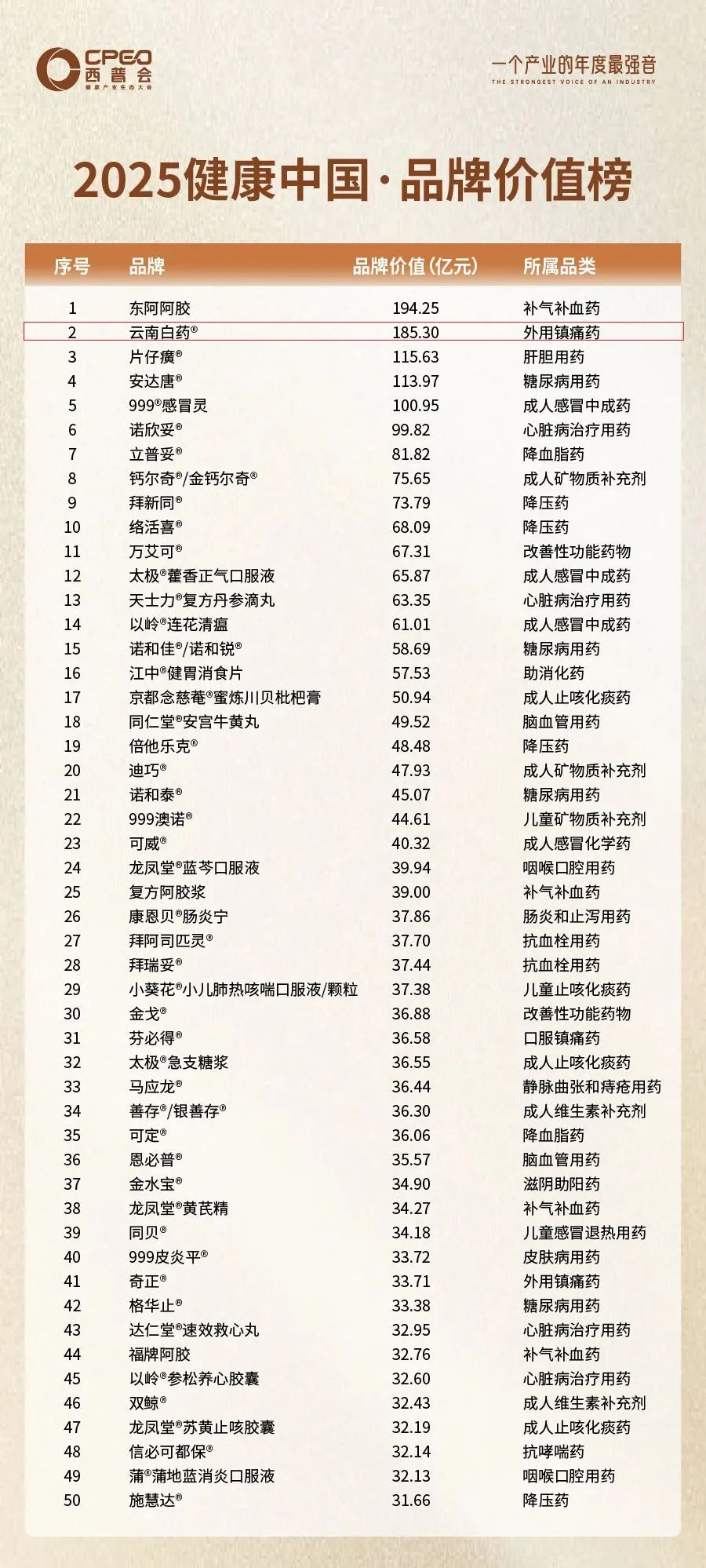 CPEO 西普会 健康产业生态大会

一个产业的年度最强音
THE STRONGEST VOICE OF AN INDUSTRY

2025健康中国·品牌价值榜

| 序号 | 品牌 | 品牌价值（亿元） | 所属品类 |
|---|---|---|---|
| 1 | 东阿阿胶 | 194.25 | 补气补血药 |
| 2 | 云南白药® | 185.30 | 外用镇痛药 |
| 3 | 片仔癀® | 115.63 | 肝胆用药 |
| 4 | 安达唐® | 113.97 | 糖尿病用药 |
| 5 | 999®感冒灵 | 100.95 | 成人感冒中成药 |
| 6 | 诺欣妥® | 99.82 | 心脏病治疗用药 |
| 7 | 立普妥® | 81.82 | 降血脂药 |
| 8 | 钙尔奇®/金钙尔奇® | 75.65 | 成人矿物质补充剂 |
| 9 | 拜新同® | 73.79 | 降压药 |
| 10 | 络活喜® | 68.09 | 降压药 |
| 11 | 万艾可® | 67.31 | 改善性功能药物 |
| 12 | 太极®藿香正气口服液 | 65.87 | 成人感冒中成药 |
| 13 | 天士力®复方丹参滴丸 | 63.35 | 心脏病治疗用药 |
| 14 | 以岭®连花清瘟 | 61.01 | 成人感冒中成药 |
| 15 | 诺和佳®/诺和锐® | 58.69 | 糖尿病用药 |
| 16 | 江中®健胃消食片 | 57.53 | 助消化药 |
| 17 | 京都念慈菴®蜜炼川贝枇杷膏 | 50.94 | 成人止咳化痰药 |
| 18 | 同仁堂®安宫牛黄丸 | 49.52 | 脑血管用药 |
| 19 | 倍他乐克® | 48.48 | 降压药 |
| 20 | 迪巧® | 47.93 | 成人矿物质补充剂 |
| 21 | 诺和泰® | 45.07 | 糖尿病用药 |
| 22 | 999澳诺® | 44.61 | 儿童矿物质补充剂 |
| 23 | 可威® | 40.32 | 成人感冒化学药 |
| 24 | 龙凤堂®蓝芩口服液 | 39.94 | 咽喉口腔用药 |
| 25 | 复方阿胶浆 | 39.00 | 补气补血药 |
| 26 | 康恩贝®肠炎宁 | 37.86 | 肠炎和止泻用药 |
| 27 | 拜阿司匹灵® | 37.70 | 抗血栓用药 |
| 28 | 拜瑞妥® | 37.44 | 抗血栓用药 |
| 29 | 小葵花®小儿肺热咳喘口服液/颗粒 | 37.38 | 儿童止咳化痰药 |
| 30 | 金戈® | 36.88 | 改善性功能药物 |
| 31 | 芬必得® | 36.58 | 口服镇痛药 |
| 32 | 太极®急支糖浆 | 36.55 | 成人止咳化痰药 |
| 33 | 马应龙® | 36.44 | 静脉曲张和痔疮用药 |
| 34 | 善存®/银善存® | 36.30 | 成人维生素补充剂 |
| 35 | 可定® | 36.06 | 降血脂药 |
| 36 | 恩必普® | 35.57 | 脑血管用药 |
| 37 | 金水宝® | 34.90 | 滋阴助阳药 |
| 38 | 龙凤堂®黄芪精 | 34.27 | 补气补血药 |
| 39 | 同贝® | 34.18 | 儿童感冒退热用药 |
| 40 | 999皮炎平® | 33.72 | 皮肤病用药 |
| 41 | 奇正® | 33.71 | 外用镇痛药 |
| 42 | 格华止® | 33.38 | 糖尿病用药 |
| 43 | 达仁堂®速效救心丸 | 32.95 | 心脏病治疗用药 |
| 44 | 福牌阿胶 | 32.76 | 补气补血药 |
| 45 | 以岭®参松养心胶囊 | 32.60 | 心脏病治疗用药 |
| 46 | 双鲸® | 32.43 | 成人维生素补充剂 |
| 47 | 龙凤堂®苏黄止咳胶囊 | 32.19 | 成人止咳化痰药 |
| 48 | 信必可都保® | 32.14 | 抗哮喘药 |
| 49 | 蒲®蒲地蓝消炎口服液 | 32.13 | 咽喉口腔用药 |
| 50 | 施慧达® | 31.66 | 降压药 |